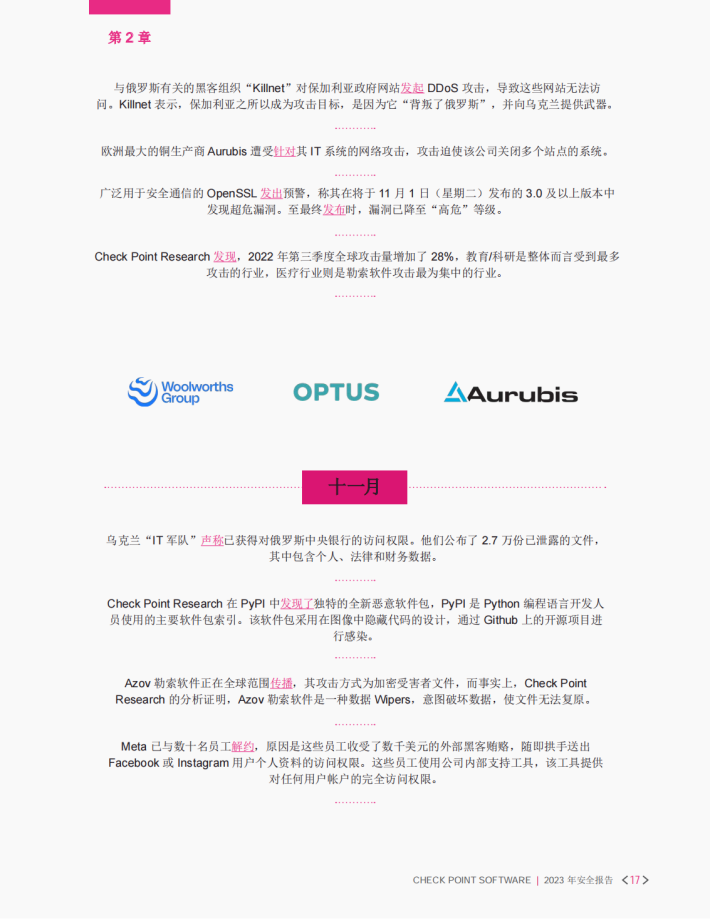 第 2 章

与俄罗斯有关的黑客组织“Killnet”对保加利亚政府网站发起 DDoS 攻击，导致这些网站无法访问。Killnet 表示，保加利亚之所以成为攻击目标，是因为它“背叛了俄罗斯”，并向乌克兰提供武器。

欧洲最大的铜生产商 Aurubis 遭受针对其 IT 系统的网络攻击，攻击迫使该公司关闭多个站点的系统。

广泛用于安全通信的 OpenSSL 发出预警，称其在将于 11 月 1 日（星期二）发布的 3.0 及以上版本中发现超危漏洞。至最终发布时，漏洞已降至“高危”等级。

Check Point Research 发现，2022 年第三季度全球攻击量增加了 28%，教育/科研是整体而言受到最多攻击的行业，医疗行业则是勒索软件攻击最为集中的行业。

Woolworths Group

OPTUS

Aurubis

十一月

乌克兰“IT 军队”声称已获得对俄罗斯中央银行的访问权限。他们公布了 2.7 万份已泄露的文件，其中包含个人、法律和财务数据。

Check Point Research 在 PyPI 中发现了独特的全新恶意软件包，PyPI 是 Python 编程语言开发人员使用的主要软件包索引。该软件包采用在图像中隐藏代码的设计，通过 Github 上的开源项目进行感染。

Azov 勒索软件正在全球范围传播，其攻击方式为加密受害者文件，而事实上，Check Point Research 的分析证明，Azov 勒索软件是一种数据 Wipers，意图破坏数据，使文件无法复原。

Meta 已与数十名员工解约，原因是这些员工收受了数千美元的外部黑客贿赂，随即拱手送出 Facebook 或 Instagram 用户个人资料的访问权限。这些员工使用公司内部支持工具，该工具提供对任何用户帐户的完全访问权限。

CHECK POINT SOFTWARE | 2023 年安全报告 < 17 >